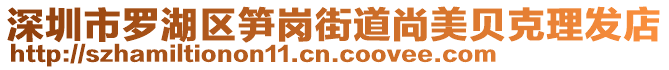 深圳市罗湖区笋岗街道尚美贝克理发店
http://szhamiltionon11.cn.coovee.com